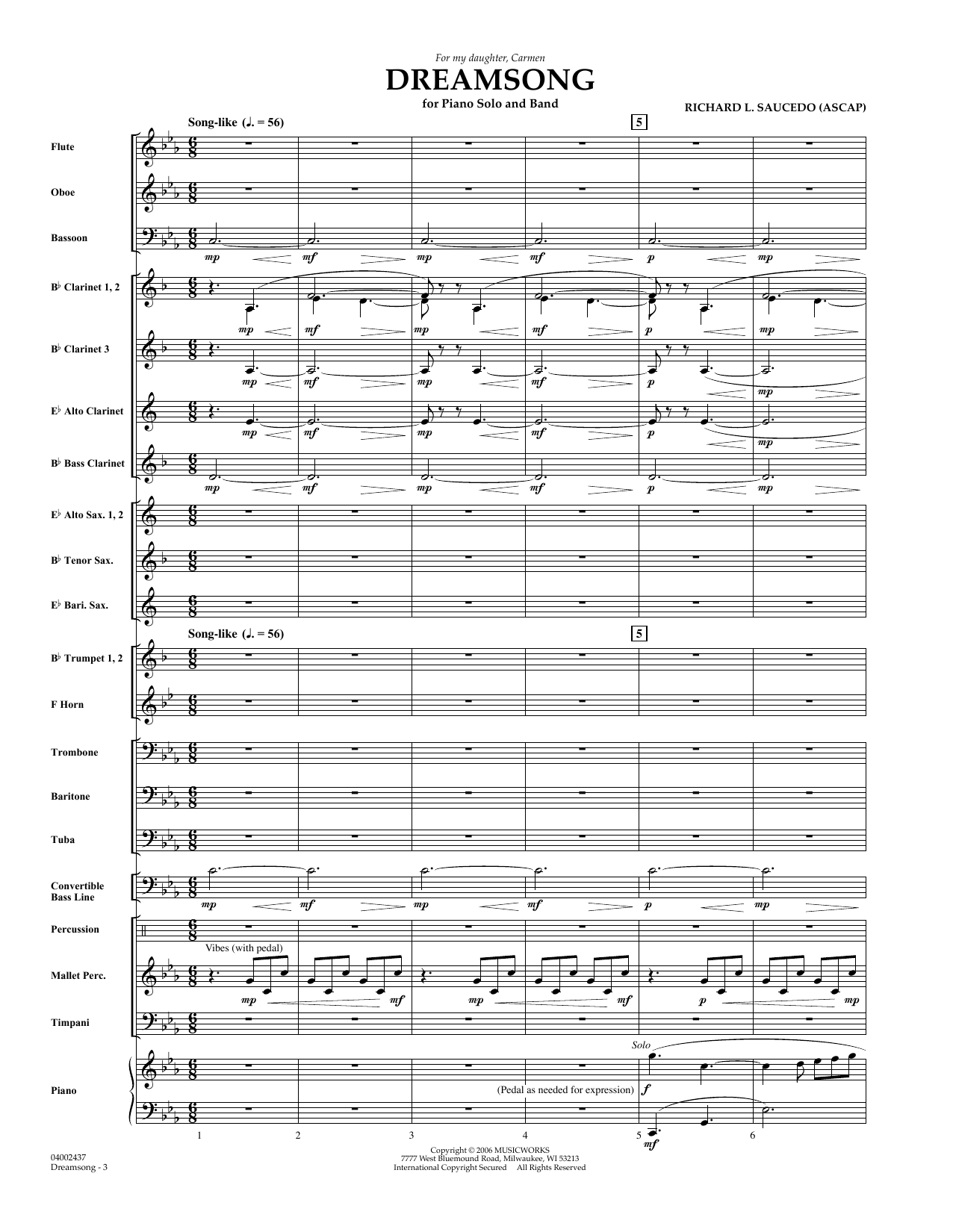 For my daughter, Carmen
DREAMSONG
for Piano Solo and Band

RICHARD L. SAUCEDO (ASCAP)

Song-like (♩. = 56)

5

Flute

Oboe

Bassoon

mp mf mp mf p mp

B♭ Clarinet 1, 2

mp mf mp mf p mp

B♭ Clarinet 3

mp mf mp mf p mp

E♭ Alto Clarinet

mp mf mp mf p mp

B♭ Bass Clarinet

mp mf mp mf p mp

E♭ Alto Sax. 1, 2

B♭ Tenor Sax.

E♭ Bari. Sax.

Song-like (♩. = 56)

5

B♭ Trumpet 1, 2

F Horn

Trombone

Baritone

Tuba

Convertible Bass Line

mp mf mp mf p mp

Percussion

Vibes (with pedal)

Mallet Perc.

mp mf mp mf p mp

Timpani

Solo

Piano

(Pedal as needed for expression)

f

mf

1 2 3 4 5 6

04002437
Dreamsong - 3

Copyright © 2006 MUSICWORKS
7777 West Bluemound Road, Milwaukee, WI 53213
International Copyright Secured All Rights Reserved